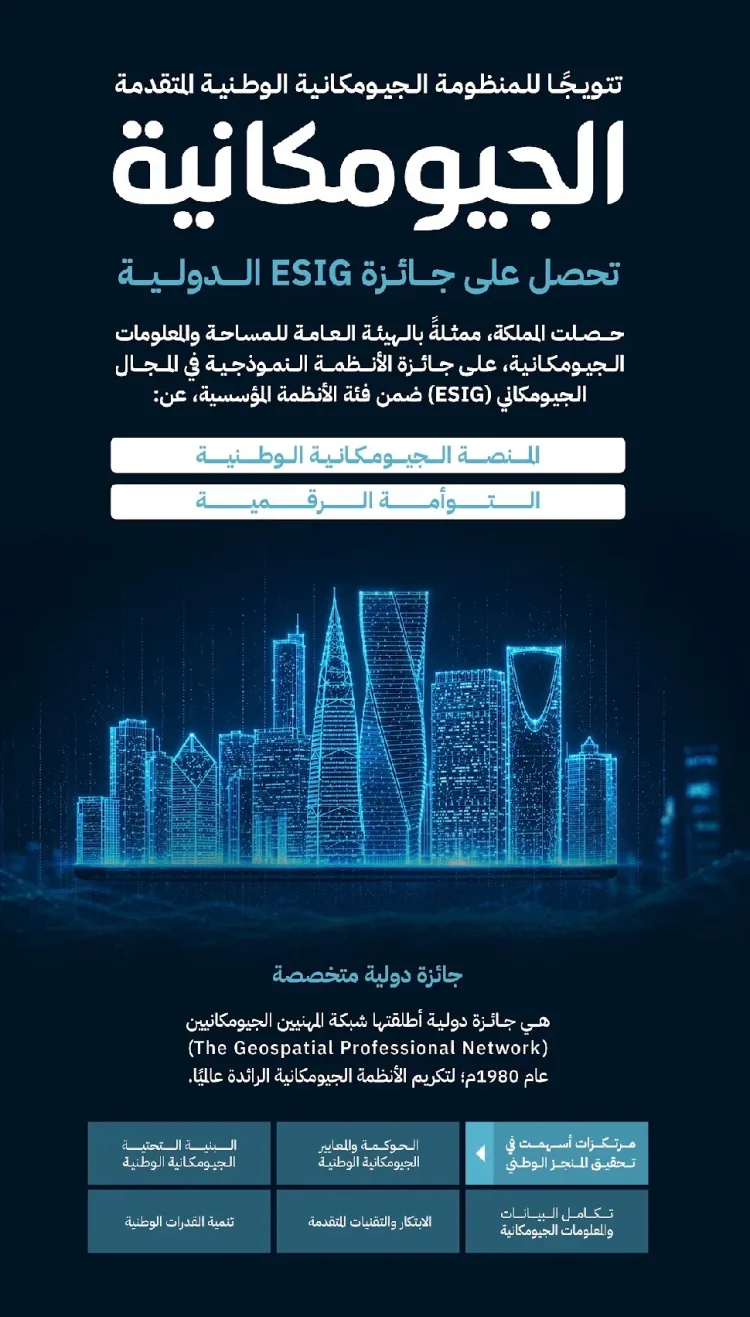 تتويجًا للمنظومة الجيومكانية الوطنية المتقدمة

الجيومكانية

تحصل على جائزة ESIG الدولية

حصلت المملكة، ممثلةً بالهيئة العامة للمساحة والمعلومات الجيومكانية، على جائزة الأنظمة النموذجية في المجال الجيومكاني (ESIG) ضمن فئة الأنظمة المؤسسية، عن:

المنصة الجيومكانية الوطنية

التوأمة الرقمية

جائزة دولية متخصصة

هي جائزة دولية أطلقتها شبكة المهنيين الجيومكانيين (The Geospatial Professional Network) عام 1980م؛ لتكريم الأنظمة الجيومكانية الرائدة عالميًا.

مرتكزات أسهمت في تحقيق المنجز الوطني

الحوكمة والمعايير الجيومكانية الوطنية

البنية التحتية الجيومكانية الوطنية

تكامل البيانات والمعلومات الجيومكانية

الابتكار والتقنيات المتقدمة

تنمية القدرات الوطنية